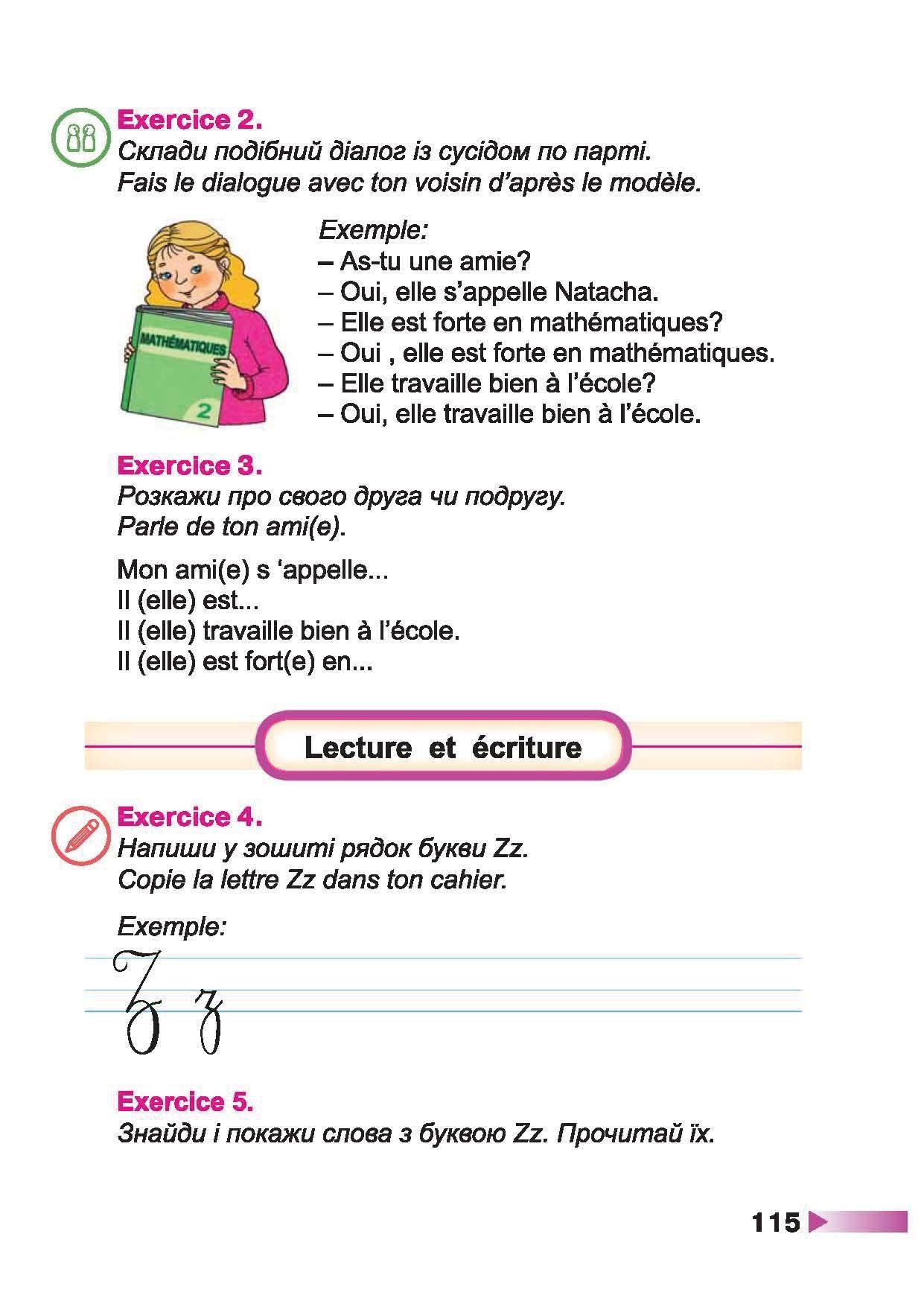 Exercice 2.
Склади подібний діалог із сусідом по парті.
Fais le dialogue avec ton voisin d'après le modèle.

MATHÉMATIQUES
2

Exemple:
– As-tu une amie?
– Oui, elle s'appelle Natacha.
– Elle est forte en mathématiques?
– Oui , elle est forte en mathématiques.
– Elle travaille bien à l'école?
– Oui, elle travaille bien à l'école.

Exercice 3.
Розкажи про свого друга чи подругу.
Parle de ton ami(e).

Mon ami(e) s 'appelle...
Il (elle) est...
Il (elle) travaille bien à l'école.
Il (elle) est fort(e) en...

Lecture et écriture

Exercice 4.
Напиши у зошиті рядок букви Zz.
Copie la lettre Zz dans ton cahier.

Exemple:
Z z

Exercice 5.
Знайди і покажи слова з буквою Zz. Прочитай їх.

115